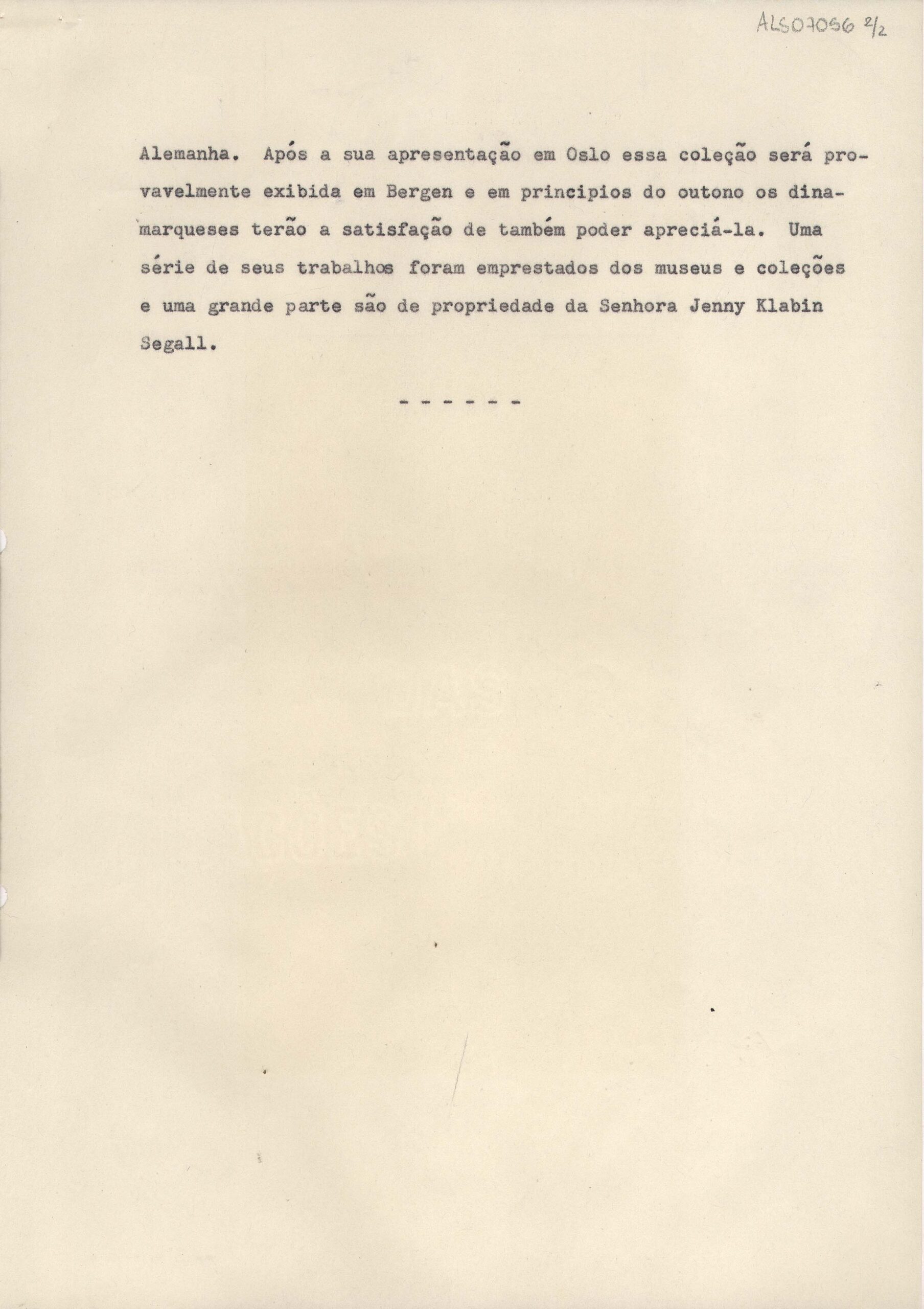 ALS07056 2/2

Alemanha. Após a sua apresentação em Oslo essa coleção será provavelmente exibida em Bergen e em principios do outono os dinamarqueses terão a satisfação de também poder apreciá-la. Uma série de seus trabalhos foram emprestados dos museus e coleções e uma grande parte são de propriedade da Senhora Jenny Klabin Segall.

- - - - - -